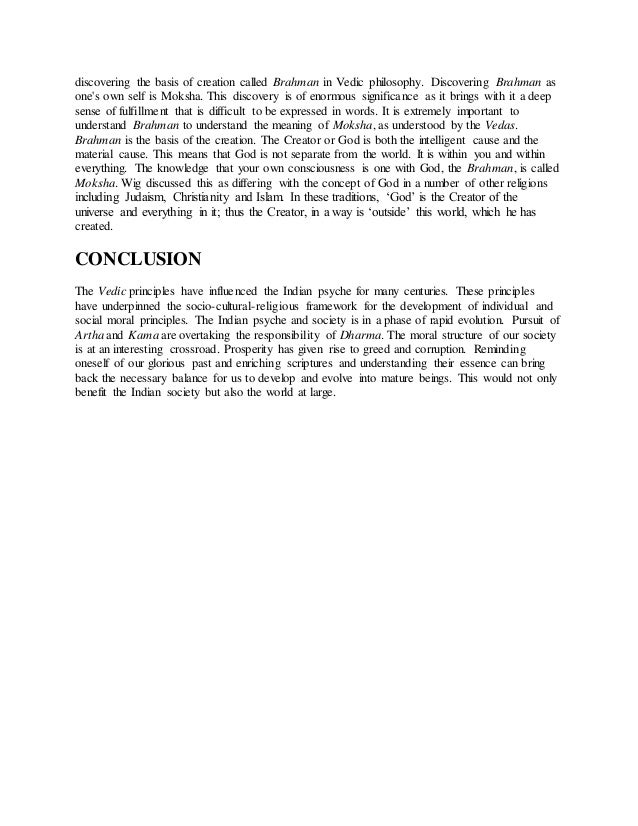 discovering the basis of creation called Brahman in Vedic philosophy. Discovering Brahman as one's own self is Moksha. This discovery is of enormous significance as it brings with it a deep sense of fulfillment that is difficult to be expressed in words. It is extremely important to understand Brahman to understand the meaning of Moksha, as understood by the Vedas. Brahman is the basis of the creation. The Creator or God is both the intelligent cause and the material cause. This means that God is not separate from the world. It is within you and within everything. The knowledge that your own consciousness is one with God, the Brahman, is called Moksha. Wig discussed this as differing with the concept of God in a number of other religions including Judaism, Christianity and Islam. In these traditions, 'God' is the Creator of the universe and everything in it; thus the Creator, in a way is 'outside' this world, which he has created.

CONCLUSION

The Vedic principles have influenced the Indian psyche for many centuries. These principles have underpinned the socio-cultural-religious framework for the development of individual and social moral principles. The Indian psyche and society is in a phase of rapid evolution. Pursuit of Artha and Kama are overtaking the responsibility of Dharma. The moral structure of our society is at an interesting crossroad. Prosperity has given rise to greed and corruption. Reminding oneself of our glorious past and enriching scriptures and understanding their essence can bring back the necessary balance for us to develop and evolve into mature beings. This would not only benefit the Indian society but also the world at large.